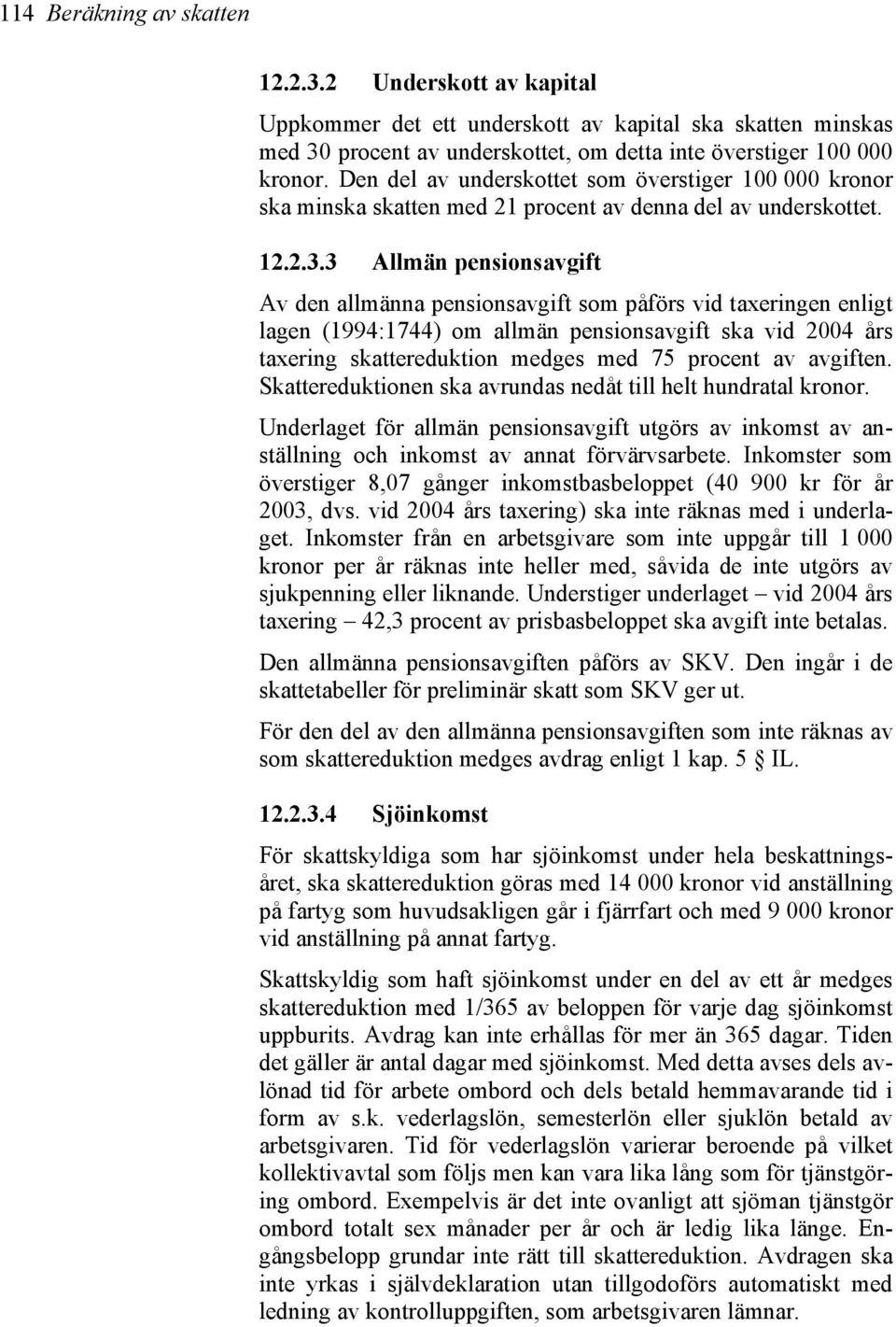 114 Beräkning av skatten

12.2.3.2 Underskott av kapital

Uppkommer det ett underskott av kapital ska skatten minskas med 30 procent av underskottet, om detta inte överstiger 100 000 kronor. Den del av underskottet som överstiger 100 000 kronor ska minska skatten med 21 procent av denna del av underskottet.

12.2.3.3 Allmän pensionsavgift

Av den allmänna pensionsavgift som påförs vid taxeringen enligt lagen (1994:1744) om allmän pensionsavgift ska vid 2004 års taxering skattereduktion medges med 75 procent av avgiften. Skattereduktionen ska avrundas nedåt till helt hundratal kronor.

Underlaget för allmän pensionsavgift utgörs av inkomst av anställning och inkomst av annat förvärvsarbete. Inkomster som överstiger 8,07 gånger inkomstbasbeloppet (40 900 kr för år 2003, dvs. vid 2004 års taxering) ska inte räknas med i underlaget. Inkomster från en arbetsgivare som inte uppgår till 1 000 kronor per år räknas inte heller med, såvida de inte utgörs av sjukpenning eller liknande. Understiger underlaget – vid 2004 års taxering – 42,3 procent av prisbasbeloppet ska avgift inte betalas.

Den allmänna pensionsavgiften påförs av SKV. Den ingår i de skattetabeller för preliminär skatt som SKV ger ut.

För den del av den allmänna pensionsavgiften som inte räknas av som skattereduktion medges avdrag enligt 1 kap. 5 § IL.

12.2.3.4 Sjöinkomst

För skattskyldiga som har sjöinkomst under hela beskattningsåret, ska skattereduktion göras med 14 000 kronor vid anställning på fartyg som huvudsakligen går i fjärrfart och med 9 000 kronor vid anställning på annat fartyg.

Skattskyldig som haft sjöinkomst under en del av ett år medges skattereduktion med 1/365 av beloppen för varje dag sjöinkomst uppburits. Avdrag kan inte erhållas för mer än 365 dagar. Tiden det gäller är antal dagar med sjöinkomst. Med detta avses dels avlönad tid för arbete ombord och dels betald hemmavarande tid i form av s.k. vederlagslön, semesterlön eller sjuklön betald av arbetsgivaren. Tid för vederlagslön varierar beroende på vilket kollektivavtal som följs men kan vara lika lång som för tjänstgöring ombord. Exempelvis är det inte ovanligt att sjöman tjänstgör ombord totalt sex månader per år och är ledig lika länge. Engångsbelopp grundar inte rätt till skattereduktion. Avdragen ska inte yrkas i självdeklaration utan tillgodoförs automatiskt med ledning av kontrolluppgiften, som arbetsgivaren lämnar.